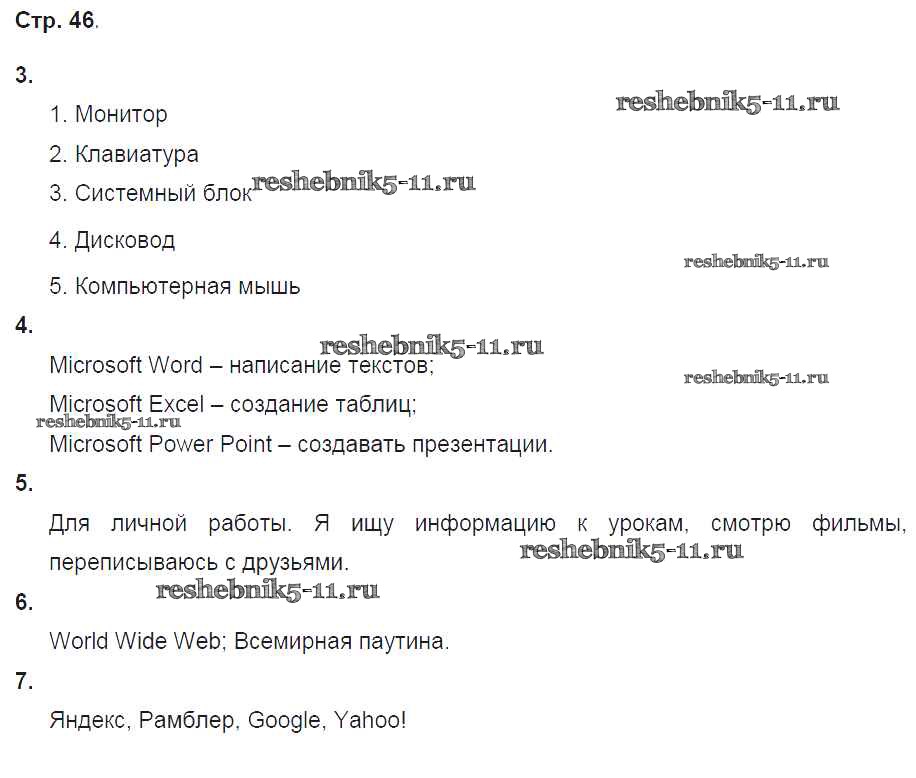 Стр. 46.

3.

1. Монитор

2. Клавиатура

3. Системный блок

4. Дисковод

5. Компьютерная мышь

4.

Microsoft Word – написание текстов;

Microsoft Excel – создание таблиц;

Microsoft Power Point – создавать презентации.

5.

Для личной работы. Я ищу информацию к урокам, смотрю фильмы, переписываюсь с друзьями.

6.

World Wide Web; Всемирная паутина.

7.

Яндекс, Рамблер, Google, Yahoo!

reshebnik5-11.ru